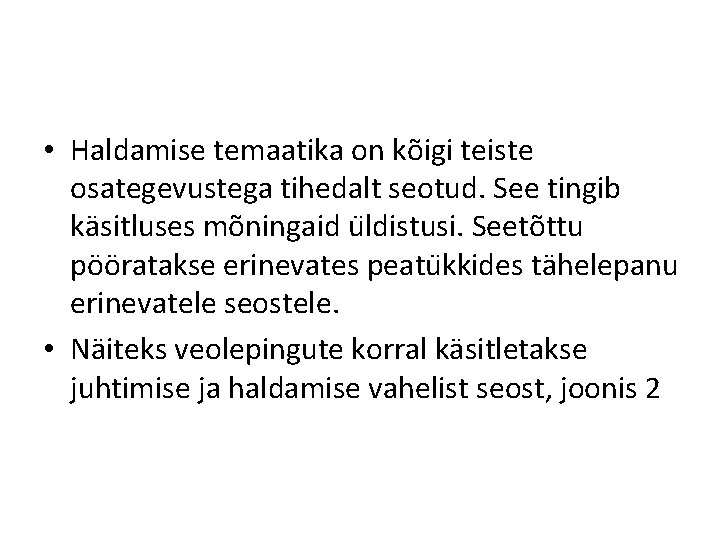 • Haldamise temaatika on kõigi teiste osategevustega tihedalt seotud. See tingib käsitluses mõningaid üldistusi. Seetõttu pööratakse erinevates peatükkides tähelepanu erinevatele seostele.

• Näiteks veolepingute korral käsitletakse juhtimise ja haldamise vahelist seost, joonis 2